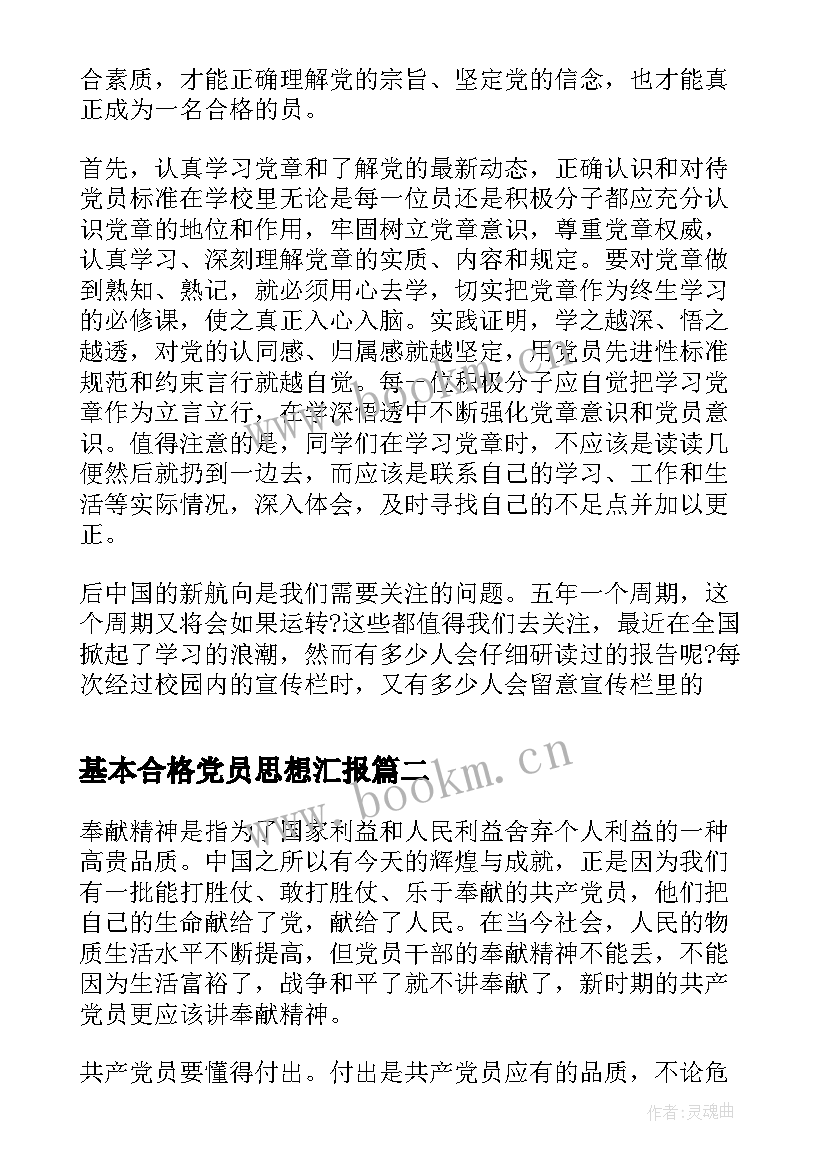 合素质，才能正确理解党的宗旨、坚定党的信念，也才能真正成为一名合格的员。

首先，认真学习党章和了解党的最新动态，正确认识和对待党员标准在学校里无论是每一位员还是积极分子都应充分认识党章的地位和作用，牢固树立党章意识，尊重党章权威，认真学习、深刻理解党章的实质、内容和规定。要对党章做到熟知、熟记，就必须用心去学，切实把党章作为终生学习的必修课，使之真正入心入脑。实践证明，学之越深、悟之越透，对党的认同感、归属感就越坚定，用党员先进性标准规范和约束言行就越自觉。每一位积极分子应自觉把学习党章作为立言立行，在学深悟透中不断强化党章意识和党员意识。值得注意的是，同学们在学习党章时，不应该是读读几便然后就扔到一边去，而应该是联系自己的学习、工作和生活等实际情况，深入体会，及时寻找自己的不足点并加以更正。

后中国的新航向是我们需要关注的问题。五年一个周期，这个周期又将会如果运转?这些都值得我们去关注，最近在全国掀起了学习的浪潮，然而有多少人会仔细研读过的报告呢?每次经过校园内的宣传栏时，又有多少人会留意宣传栏里的

基本合格党员思想汇报篇二

www.bookm.cn

奉献精神是指为了国家利益和人民利益舍弃个人利益的一种高贵品质。中国之所以有今天的辉煌与成就，正是因为我们有一批能打胜仗、敢打胜仗、乐于奉献的共产党员，他们把自己的生命献给了党，献给了人民。在当今社会，人民的物质生活水平不断提高，但党员干部的奉献精神不能丢，不能因为生活富裕了，战争和平了就不讲奉献了，新时期的共产党员更应该讲奉献精神。

共产党员要懂得付出。付出是共产党员应有的品质，不论危

作者：灵魂曲